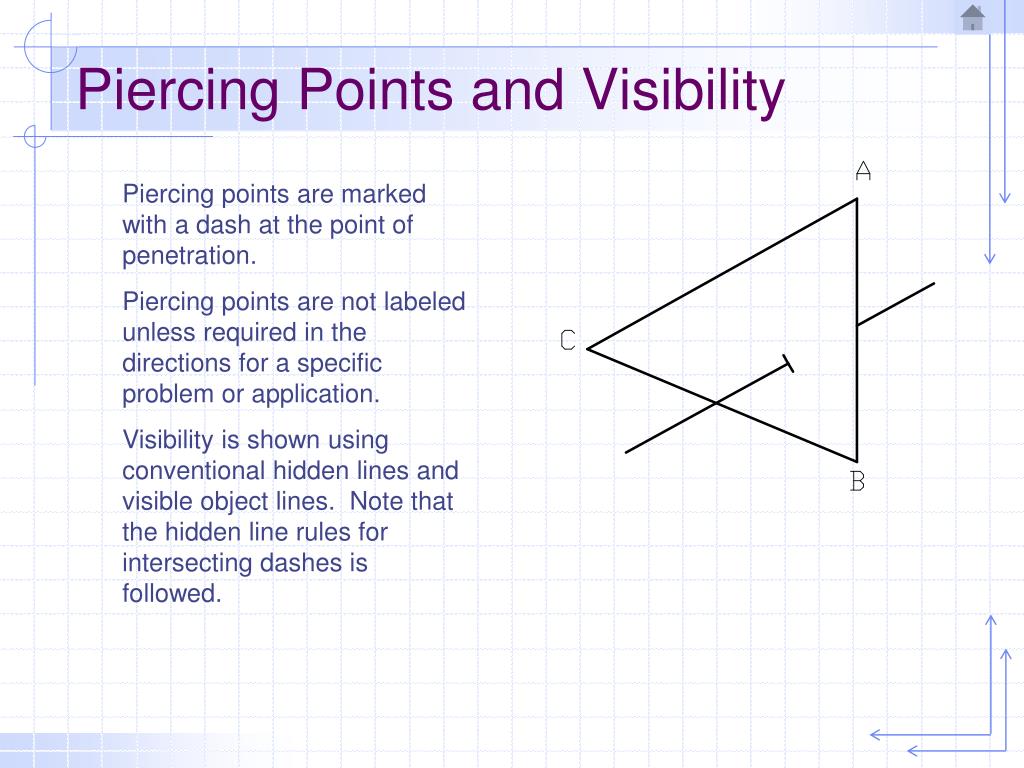 Piercing Points and Visibility

Piercing points are marked with a dash at the point of penetration.

Piercing points are not labeled unless required in the directions for a specific problem or application.

Visibility is shown using conventional hidden lines and visible object lines. Note that the hidden line rules for intersecting dashes is followed.

A

C

B